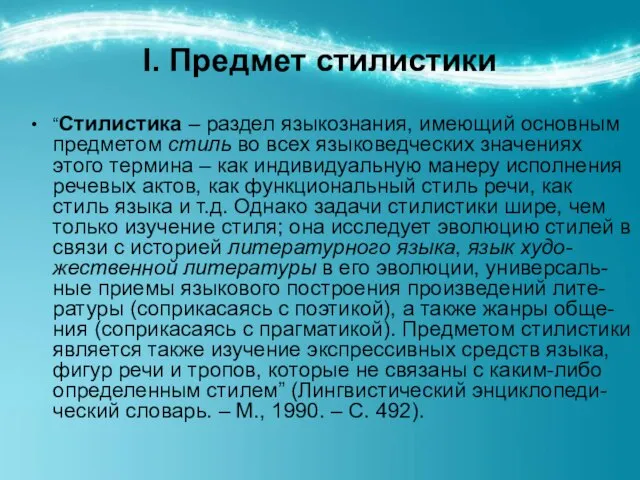 I. Предмет стилистики

• “Стилистика – раздел языкознания, имеющий основным предметом стиль во всех языковедческих значениях этого термина – как индивидуальную манеру исполнения речевых актов, как функциональный стиль речи, как стиль языка и т.д. Однако задачи стилистики шире, чем только изучение стиля; она исследует эволюцию стилей в связи с историей литературного языка, язык художественной литературы в его эволюции, универсальные приемы языкового построения произведений литературы (соприкасаясь с поэтикой), а также жанры общения (соприкасаясь с прагматикой). Предметом стилистики является также изучение экспрессивных средств языка, фигур речи и тропов, которые не связаны с каким-либо определенным стилем” (Лингвистический энциклопедический словарь. – М., 1990. – С. 492).